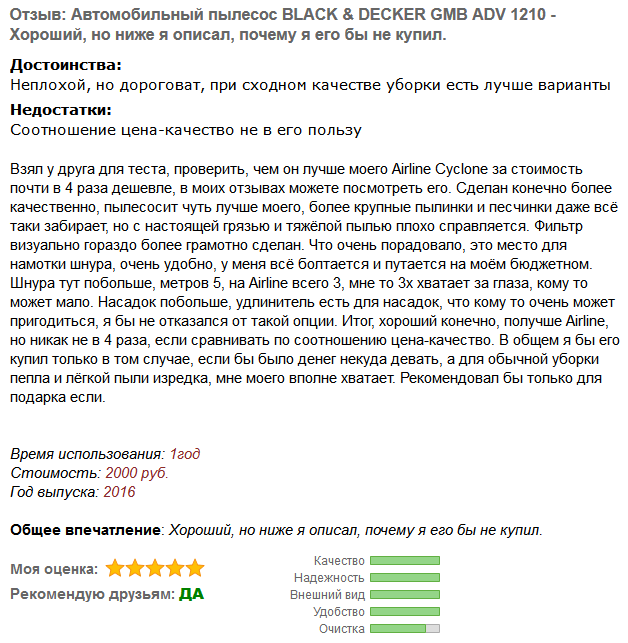 Отзыв: Автомобильный пылесос BLACK & DECKER GMB ADV 1210 - Хороший, но ниже я описал, почему я его бы не купил.

Достоинства:
Неплохой, но дороговат, при сходном качестве уборки есть лучше варианты

Недостатки:
Соотношение цена-качество не в его пользу

Взял у друга для теста, проверить, чем он лучше моего Airline Cyclone за стоимость почти в 4 раза дешевле, в моих отзывах можете посмотреть его. Сделан конечно более качественно, пылесосит чуть лучше моего, более крупные пылинки и песчинки даже всё таки забирает, но с настоящей грязью и тяжёлой пылью плохо справляется. Фильтр визуально гораздо более грамотно сделан. Что очень порадовало, это место для намотки шнура, очень удобно, у меня всё болтается и путается на моём бюджетном. Шнура тут побольше, метров 5, на Airline всего 3, мне то 3х хватает за глаза, кому то может мало. Насадок побольше, удлинитель есть для насадок, что кому то очень может пригодиться, я бы не отказался от такой опции. Итог, хороший конечно, получше Airline, но никак не в 4 раза, если сравнивать по соотношению цена-качество. В общем я бы его купил только в том случае, если бы было денег некуда девать, а для обычной уборки пепла и лёгкой пыли изредка, мне моего вполне хватает. Рекомендовал бы только для подарка если.

Время использования: 1год
Стоимость: 2000 руб.
Год выпуска: 2016

Общее впечатление: Хороший, но ниже я описал, почему я его бы не купил.

Моя оценка:
Рекомендую друзьям: ДА

Качество
Надежность
Внешний вид
Удобство
Очистка